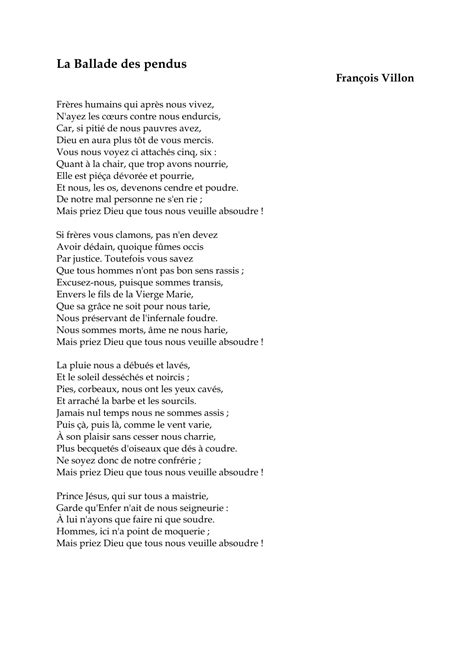 La Ballade des pendus

François Villon

Frères humains qui après nous vivez,
N'ayez les cœurs contre nous endurcis,
Car, si pitié de nous pauvres avez,
Dieu en aura plus tôt de vous mercis.
Vous nous voyez ci attachés cinq, six :
Quant à la chair, que trop avons nourrie,
Elle est piéça dévorée et pourrie,
Et nous, les os, devenons cendre et poudre.
De notre mal personne ne s'en rie ;
Mais priez Dieu que tous nous veuille absoudre !

Si frères vous clamons, pas n'en devez
Avoir dédain, quoique fûmes occis
Par justice. Toutefois vous savez
Que tous hommes n'ont pas bon sens rassis ;
Excusez-nous, puisque sommes transis,
Envers le fils de la Vierge Marie,
Que sa grâce ne soit pour nous tarie,
Nous préservant de l'infernale foudre.
Nous sommes morts, âme ne nous harie,
Mais priez Dieu que tous nous veuille absoudre !

La pluie nous a débués et lavés,
Et le soleil desséchés et noircis ;
Pies, corbeaux, nous ont les yeux cavés,
Et arraché la barbe et les sourcils.
Jamais nul temps nous ne sommes assis ;
Puis çà, puis là, comme le vent varie,
À son plaisir sans cesser nous charrie,
Plus becquetés d'oiseaux que dés à coudre.
Ne soyez donc de notre confrérie ;
Mais priez Dieu que tous nous veuille absoudre !

Prince Jésus, qui sur tous a maistrie,
Garde qu'Enfer n'ait de nous seigneurie :
À lui n'ayons que faire ni que soudre.
Hommes, ici n'a point de moquerie ;
Mais priez Dieu que tous nous veuille absoudre !